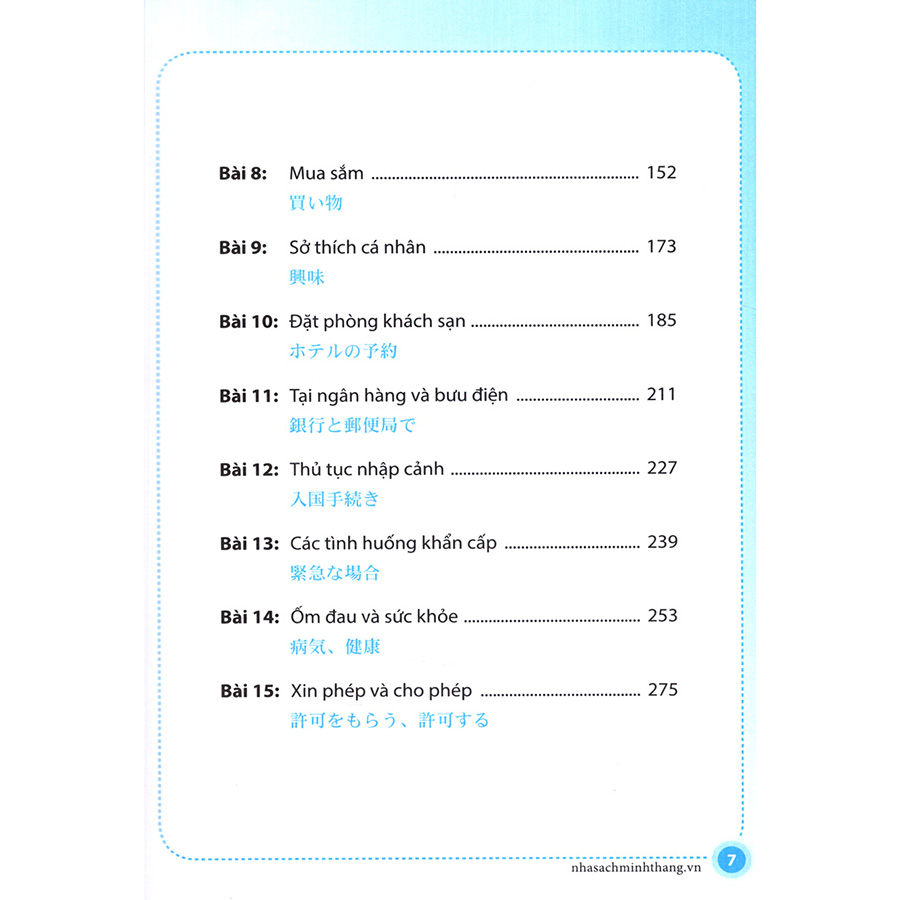 Bài 8: Mua sắm 152
買い物

Bài 9: Sở thích cá nhân 173
興味

Bài 10: Đặt phòng khách sạn 185
ホテルの予約

Bài 11: Tại ngân hàng và bưu điện 211
銀行と郵便局で

Bài 12: Thủ tục nhập cảnh 227
入国手続き

Bài 13: Các tình huống khẩn cấp 239
緊急な場合

Bài 14: Ốm đau và sức khỏe 253
病気、健康

Bài 15: Xin phép và cho phép 275
許可をもらう、許可する

nhasachminhthang.vn 7